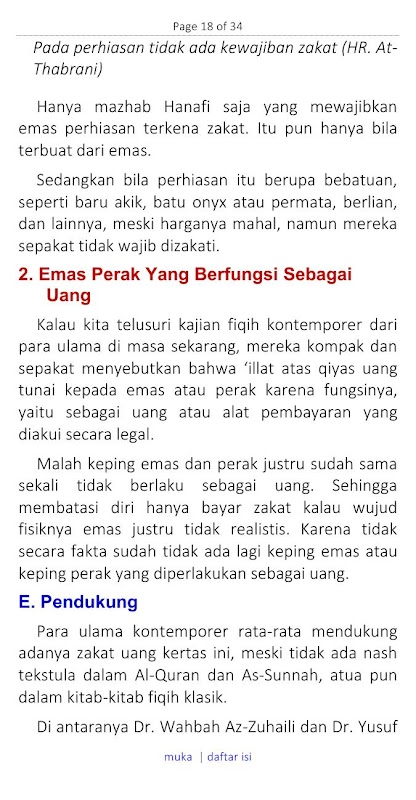 Page 18 of 34

Pada perhiasan tidak ada kewajiban zakat (HR. At-Thabrani)

Hanya mazhab Hanafi saja yang mewajibkan emas perhiasan terkena zakat. Itu pun hanya bila terbuat dari emas.

Sedangkan bila perhiasan itu berupa bebatuan, seperti baru akik, batu onyx atau permata, berlian, dan lainnya, meski harganya mahal, namun mereka sepakat tidak wajib dizakati.

2. Emas Perak Yang Berfungsi Sebagai Uang

Kalau kita telusuri kajian fiqih kontemporer dari para ulama di masa sekarang, mereka kompak dan sepakat menyebutkan bahwa 'illat atas qiyas uang tunai kepada emas atau perak karena fungsinya, yaitu sebagai uang atau alat pembayaran yang diakui secara legal.

Malah keping emas dan perak justru sudah sama sekali tidak berlaku sebagai uang. Sehingga membatasi diri hanya bayar zakat kalau wujud fisiknya emas justru tidak realistis. Karena tidak secara fakta sudah tidak ada lagi keping emas atau keping perak yang diperlakukan sebagai uang.

E. Pendukung

Para ulama kontemporer rata-rata mendukung adanya zakat uang kertas ini, meski tidak ada nash tekstula dalam Al-Quran dan As-Sunnah, atua pun dalam kitab-kitab fiqih klasik.

Di antaranya Dr. Wahbah Az-Zuhaili dan Dr. Yusuf

muka | daftar isi